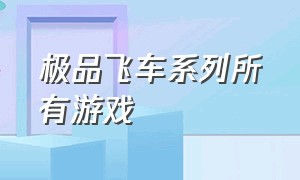 极品飞车系列所有游戏